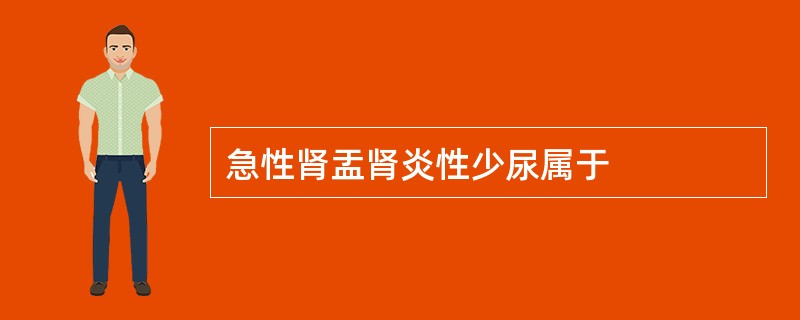 急性肾盂肾炎性少尿属于